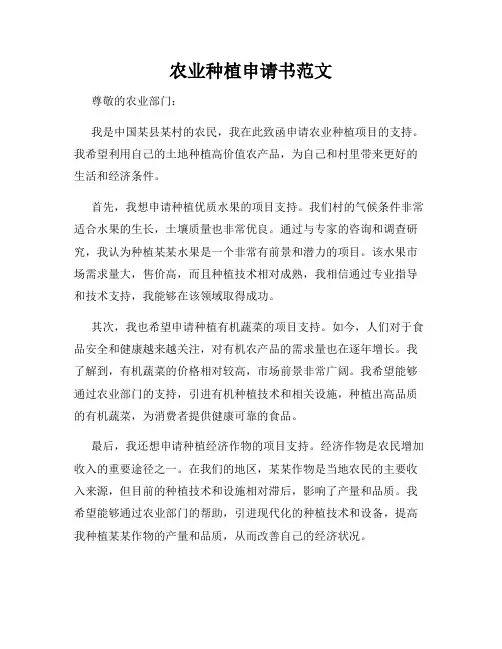 农业种植申请书范文

尊敬的农业部门：

我是中国某县某村的农民，我在此致函申请农业种植项目的支持。我希望利用自己的土地种植高价值农产品，为自己和村里带来更好的生活和经济条件。

首先，我想申请种植优质水果的项目支持。我们村的气候条件非常适合水果的生长，土壤质量也非常优良。通过与专家的咨询和调查研究，我认为种植某某水果是一个非常有前景和潜力的项目。该水果市场需求量大，售价高，而且种植技术相对成熟，我相信通过专业指导和技术支持，我能够在该领域取得成功。

其次，我也希望申请种植有机蔬菜的项目支持。如今，人们对于食品安全和健康越来越关注，对有机农产品的需求量也在逐年增长。我了解到，有机蔬菜的价格相对较高，市场前景非常广阔。我希望能够通过农业部门的支持，引进有机种植技术和相关设施，种植出高品质的有机蔬菜，为消费者提供健康可靠的食品。

最后，我还想申请种植经济作物的项目支持。经济作物是农民增加收入的重要途径之一。在我们的地区，某某作物是当地农民的主要收入来源，但目前的种植技术和设施相对滞后，影响了产量和品质。我希望能够通过农业部门的帮助，引进现代化的种植技术和设备，提高我种植某某作物的产量和品质，从而改善自己的经济状况。